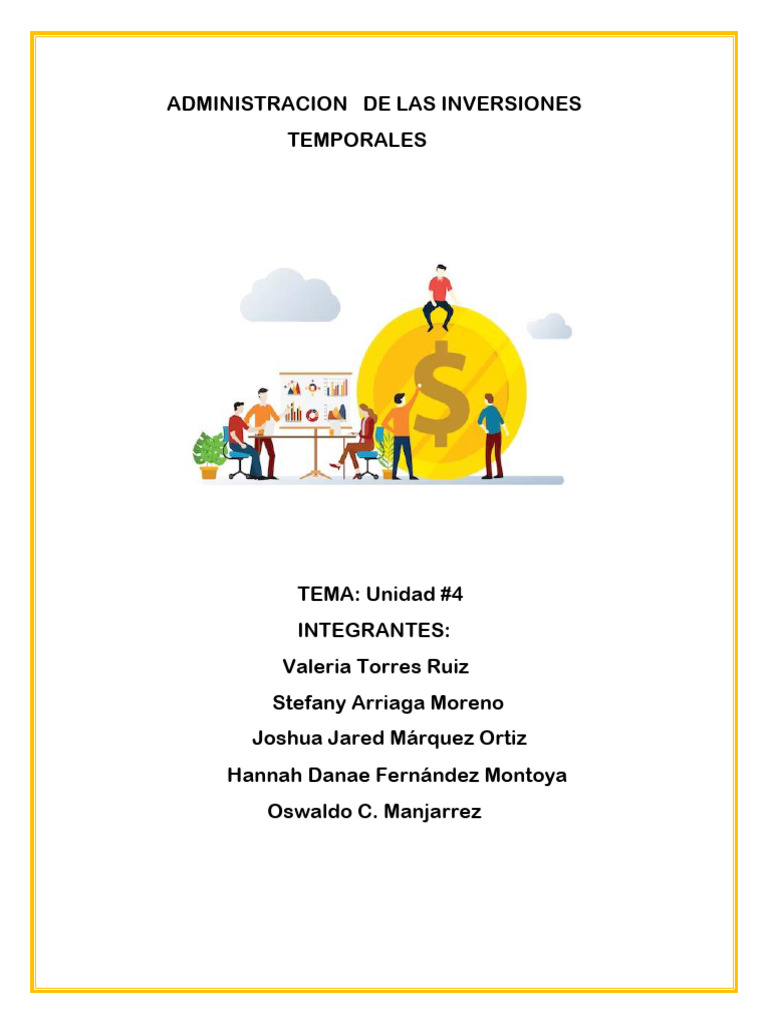 ADMINISTRACION DE LAS INVERSIONES TEMPORALES

$

TEMA: Unidad #4
INTEGRANTES:
Valeria Torres Ruiz
Stefany Arriaga Moreno
Joshua Jared Márquez Ortiz
Hannah Danae Fernández Montoya
Oswaldo C. Manjarrez